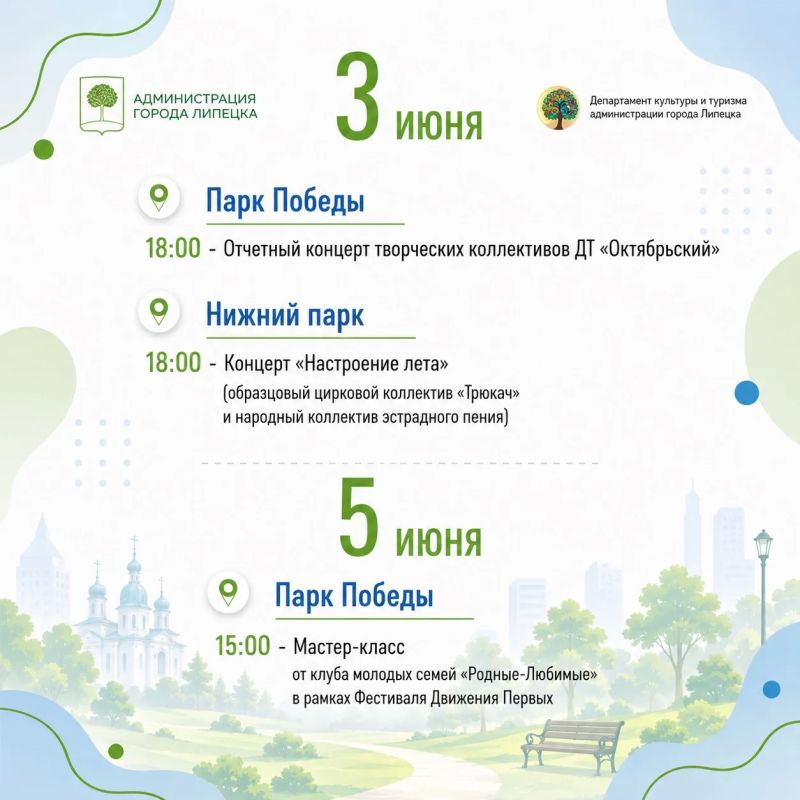 АДМИНИСТРАЦИЯ ГОРОДА ЛИПЕЦКА

3 июня

Департамент культуры и туризма администрации города Липецка

Парк Победы

18:00 - Отчетный концерт творческих коллективов ДТ «Октябрьский»

Нижний парк

18:00 - Концерт «Настроение лета» (образцовый цирковой коллектив «Трюкач» и народный коллектив эстрадного пения)

5 июня

Парк Победы

15:00 - Мастер-класс от клуба молодых семей «Родные-Любимые» в рамках Фестиваля Движения Первых